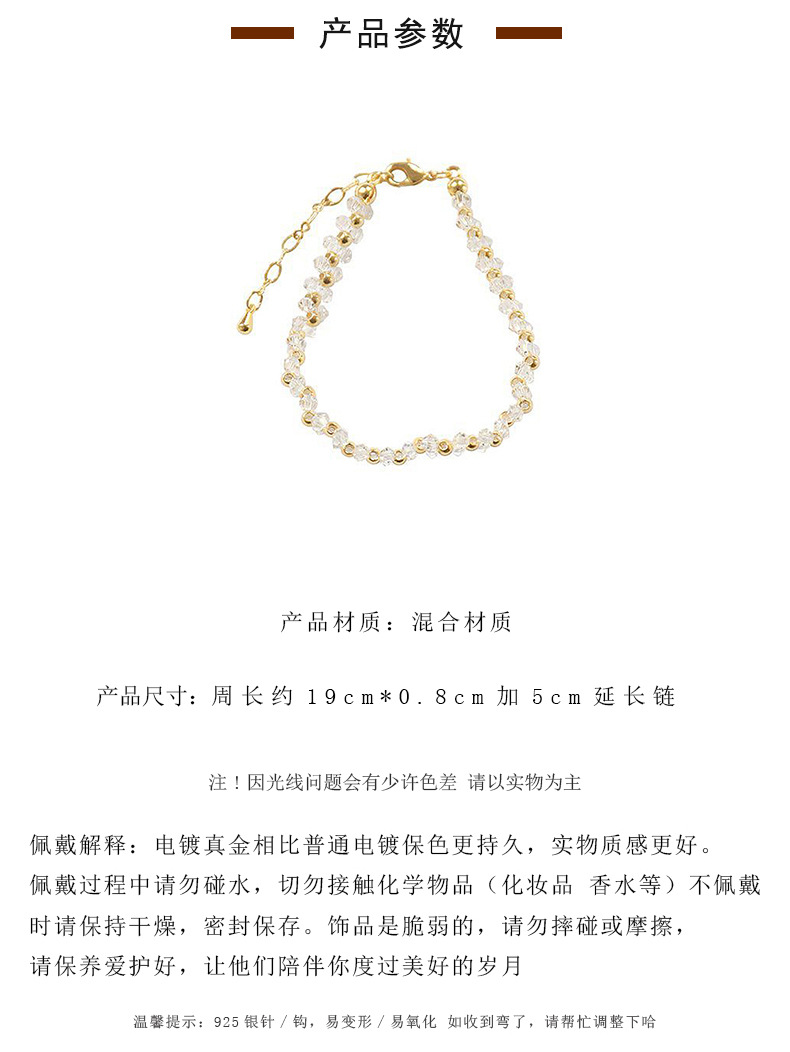 产品参数

产品材质：混合材质

产品尺寸：周长约19cm*0.8cm加5cm延长链

注！因光线问题会有少许色差 请以实物为主

佩戴解释：电镀真金相比普通电镀保色更持久，实物质感更好。佩戴过程中请勿碰水，切勿接触化学物品（化妆品 香水等）不佩戴时请保持干燥，密封保存。饰品是脆弱的，请勿摔碰或摩擦，请保养爱护好，让他们陪伴你度过美好的岁月

温馨提示：925银针/钩，易变形/易氧化 如收到弯了，请帮忙调整下哈